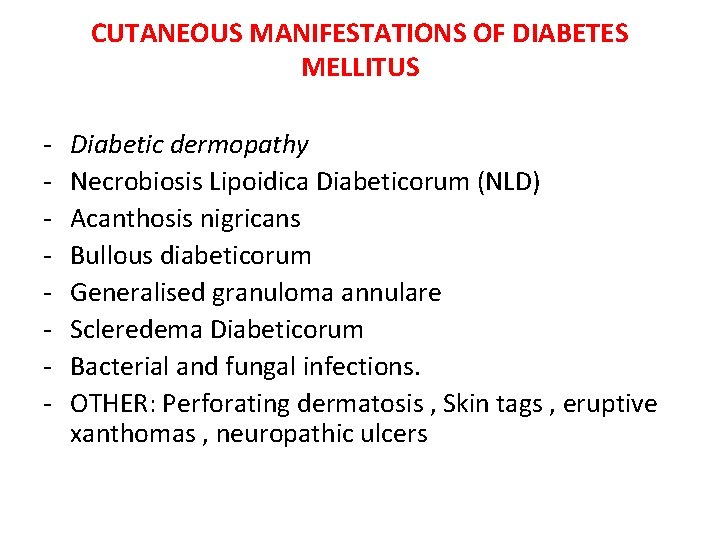 CUTANEOUS MANIFESTATIONS OF DIABETES MELLITUS

- Diabetic dermopathy
- Necrobiosis Lipoidica Diabeticorum (NLD)
- Acanthosis nigricans
- Bullous diabeticorum
- Generalised granuloma annulare
- Scleredema Diabeticorum
- Bacterial and fungal infections.
- OTHER: Perforating dermatosis , Skin tags , eruptive xanthomas , neuropathic ulcers